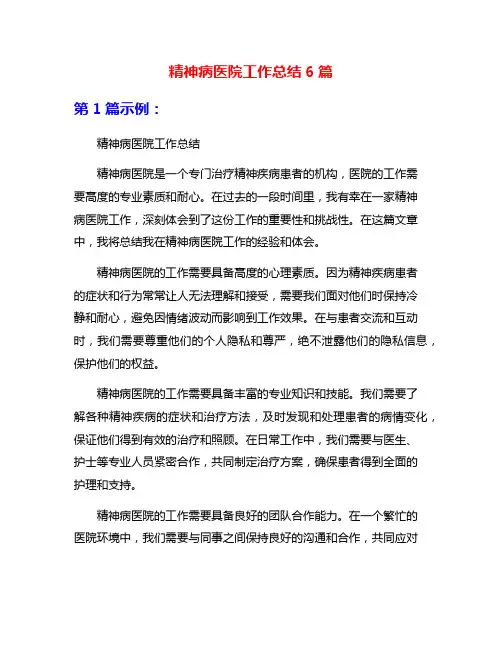 精神病医院工作总结 6 篇

第 1 篇示例：

精神病医院工作总结

精神病医院是一个专门治疗精神疾病患者的机构，医院的工作需要高度的专业素质和耐心。在过去的一段时间里，我有幸在一家精神病医院工作，深刻体会到了这份工作的重要性和挑战性。在这篇文章中，我将总结我在精神病医院工作的经验和体会。

精神病医院的工作需要具备高度的心理素质。因为精神疾病患者的症状和行为常常让人无法理解和接受，需要我们面对他们时保持冷静和耐心，避免因情绪波动而影响到工作效果。在与患者交流和互动时，我们需要尊重他们的个人隐私和尊严，绝不泄露他们的隐私信息，保护他们的权益。

精神病医院的工作需要具备丰富的专业知识和技能。我们需要了解各种精神疾病的症状和治疗方法，及时发现和处理患者的病情变化，保证他们得到有效的治疗和照顾。在日常工作中，我们需要与医生、护士等专业人员紧密合作，共同制定治疗方案，确保患者得到全面的护理和支持。

精神病医院的工作需要具备良好的团队合作能力。在一个繁忙的医院环境中，我们需要与同事之间保持良好的沟通和合作，共同应对